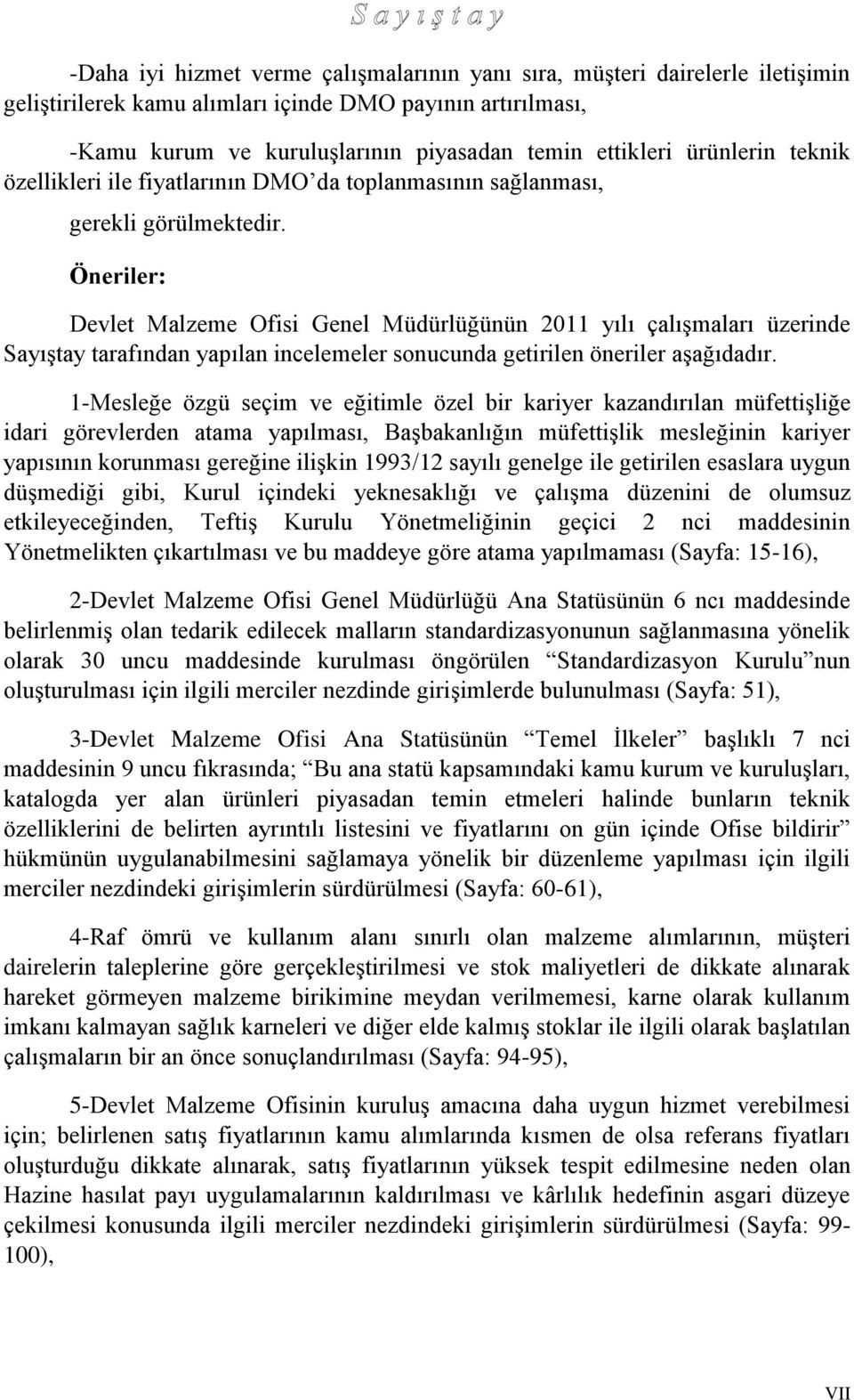 Sayıştay

-Daha iyi hizmet verme çalışmalarının yanı sıra, müşteri dairelerle iletişimin geliştirilerek kamu alımları içinde DMO payının artırılması,

-Kamu kurum ve kuruluşlarının piyasadan temin ettikleri ürünlerin teknik özellikleri ile fiyatlarının DMO'da toplanmasının sağlanması,

gerekli görülmektedir.

Öneriler:

Devlet Malzeme Ofisi Genel Müdürlüğünün 2011 yılı çalışmaları üzerinde Sayıştay tarafından yapılan incelemeler sonucunda getirilen öneriler aşağıdadır.

1-Mesleğe özgü seçim ve eğitimle özel bir kariyer kazandırılan müfettişliğe idari görevlerden atama yapılması, Başbakanlığın müfettişlik mesleğinin kariyer yapısının korunması gereğine ilişkin 1993/12 sayılı genelge ile getirilen esaslara uygun düşmediği gibi, Kurul içindeki yeknesaklığı ve çalışma düzenini de olumsuz etkileyeceğinden, Teftiş Kurulu Yönetmeliğinin geçici 2 nci maddesinin Yönetmelikten çıkartılması ve bu maddeye göre atama yapılmaması (Sayfa: 15-16),

2-Devlet Malzeme Ofisi Genel Müdürlüğü Ana Statüsünün 6 ncı maddesinde belirlenmiş olan tedarik edilecek malların standardizasyonunun sağlanmasına yönelik olarak 30 uncu maddesinde kurulması öngörülen "Standardizasyon Kurulu"nun oluşturulması için ilgili merciler nezdinde girişimlerde bulunulması (Sayfa: 51),

3-Devlet Malzeme Ofisi Ana Statüsünün "Temel İlkeler" başlıklı 7 nci maddesinin 9 uncu fıkrasında; "Bu ana statü kapsamındaki kamu kurum ve kuruluşları, katalogda yer alan ürünleri piyasadan temin etmeleri halinde bunların teknik özelliklerini de belirten ayrıntılı listesini ve fiyatlarını on gün içinde Ofise bildirir" hükmünün uygulanabilmesini sağlamaya yönelik bir düzenleme yapılması için ilgili merciler nezdindeki girişimlerin sürdürülmesi (Sayfa: 60-61),

4-Raf ömrü ve kullanım alanı sınırlı olan malzeme alımlarının, müşteri dairelerin taleplerine göre gerçekleştirilmesi ve stok maliyetleri de dikkate alınarak hareket görmeyen malzeme birikimine meydan verilmemesi, karne olarak kullanım imkanı kalmayan sağlık karneleri ve diğer elde kalmış stoklar ile ilgili olarak başlatılan çalışmaların bir an önce sonuçlandırılması (Sayfa: 94-95),

5-Devlet Malzeme Ofisinin kuruluş amacına daha uygun hizmet verebilmesi için; belirlenen satış fiyatlarının kamu alımlarında kısmen de olsa referans fiyatları oluşturduğu dikkate alınarak, satış fiyatlarının yüksek tespit edilmesine neden olan Hazine hasılat payı uygulamalarının kaldırılması ve kârlılık hedefinin asgari düzeye çekilmesi konusunda ilgili merciler nezdindeki girişimlerin sürdürülmesi (Sayfa: 99-100),

VII